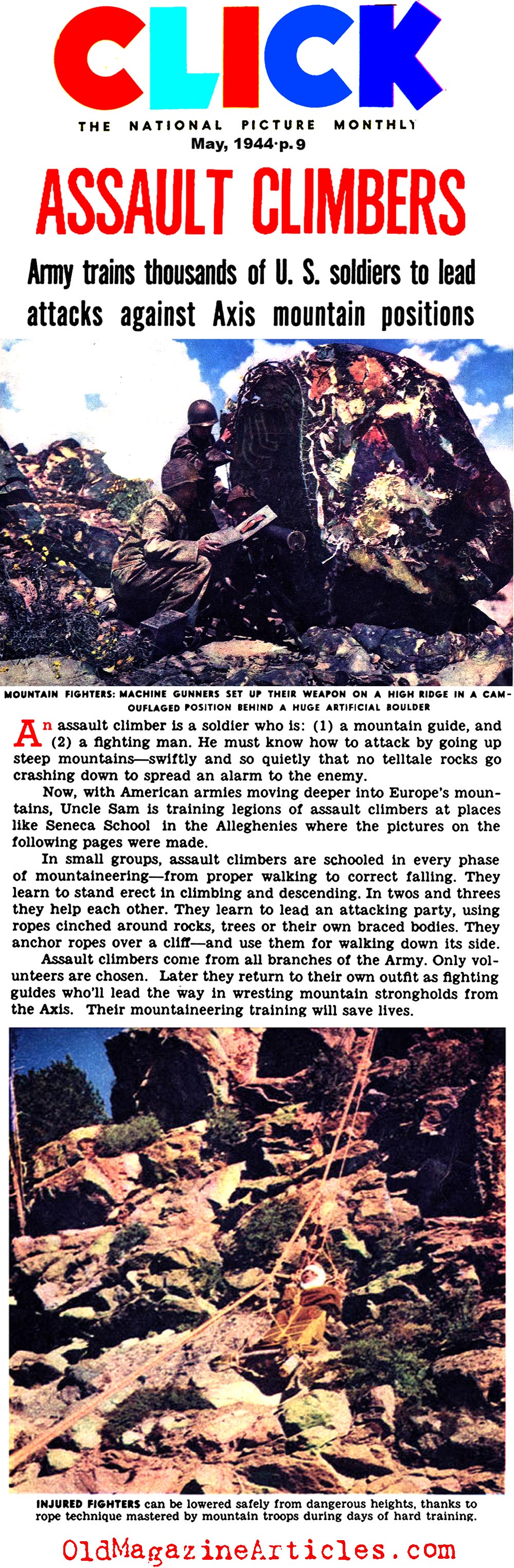 CLICK

THE NATIONAL PICTURE MONTHLY

May, 1944·p.9

ASSAULT CLIMBERS

Army trains thousands of U. S. soldiers to lead attacks against Axis mountain positions

MOUNTAIN FIGHTERS: MACHINE GUNNERS SET UP THEIR WEAPON ON A HIGH RIDGE IN A CAMOUFLAGED POSITION BEHIND A HUGE ARTIFICIAL BOULDER

An assault climber is a soldier who is: (1) a mountain guide, and (2) a fighting man. He must know how to attack by going up steep mountains—swiftly and so quietly that no telltale rocks go crashing down to spread an alarm to the enemy.

Now, with American armies moving deeper into Europe's mountains, Uncle Sam is training legions of assault climbers at places like Seneca School in the Alleghenies where the pictures on the following pages were made.

In small groups, assault climbers are schooled in every phase of mountaineering—from proper walking to correct falling. They learn to stand erect in climbing and descending. In twos and threes they help each other. They learn to lead an attacking party, using ropes cinched around rocks, trees or their own braced bodies. They anchor ropes over a cliff—and use them for walking down its side.

Assault climbers come from all branches of the Army. Only volunteers are chosen. Later they return to their own outfit as fighting guides who'll lead the way in wresting mountain strongholds from the Axis. Their mountaineering training will save lives.

INJURED FIGHTERS can be lowered safely from dangerous heights, thanks to rope technique mastered by mountain troops during days of hard training.

OldMagazineArticles.com